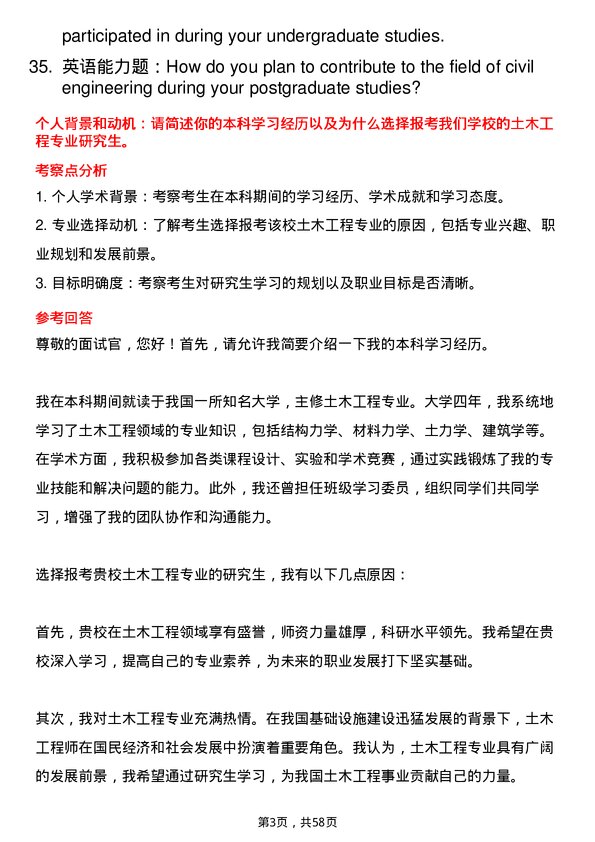 participated in during your undergraduate studies.

35. 英语能力题：How do you plan to contribute to the field of civil engineering during your postgraduate studies?

个人背景和动机：请简述你的本科学习经历以及为什么选择报考我们学校的土木工程专业研究生。

考察点分析

1. 个人学术背景：考察考生在本科期间的学习经历、学术成就和学习态度。

2. 专业选择动机：了解考生选择报考该校土木工程专业的原因，包括专业兴趣、职业规划和发展前景。

3. 目标明确度：考察考生对研究生学习的规划以及职业目标是否清晰。

参考回答

尊敬的面试官，您好！首先，请允许我简要介绍一下我的本科学习经历。

我在本科期间就读于我国一所知名大学，主修土木工程专业。大学四年，我系统地学习了土木工程领域的专业知识，包括结构力学、材料力学、土力学、建筑学等。在学术方面，我积极参加各类课程设计、实验和学术竞赛，通过实践锻炼了我的专业技能和解决问题的能力。此外，我还曾担任班级学习委员，组织同学们共同学习，增强了我的团队协作和沟通能力。

选择报考贵校土木工程专业的研究生，我有以下几点原因：

首先，贵校在土木工程领域享有盛誉，师资力量雄厚，科研水平领先。我希望在贵校深入学习，提高自己的专业素养，为未来的职业发展打下坚实基础。

其次，我对土木工程专业充满热情。在我国基础设施建设迅猛发展的背景下，土木工程师在国民经济和社会发展中扮演着重要角色。我认为，土木工程专业具有广阔的发展前景，我希望通过研究生学习，为我国土木工程事业贡献自己的力量。

第3页，共58页